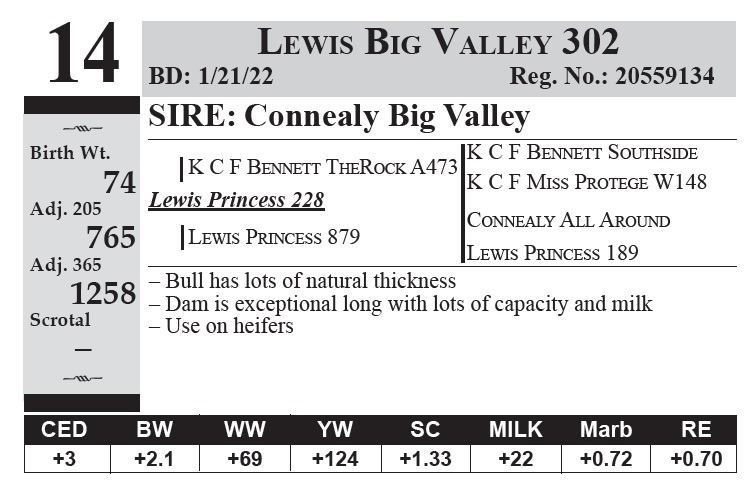 14

Lewis Big Valley 302

BD: 1/21/22 Reg. No.: 20559134

Birth Wt.
74
Adj. 205
765
Adj. 365
1258
Scrotal
–

SIRE: Connealy Big Valley

K C F Bennett TheRock A473

Lewis Princess 228

Lewis Princess 879

K C F Bennett Southside
K C F Miss Protege W148
Connealy All Around
Lewis Princess 189

– Bull has lots of natural thickness
– Dam is exceptional long with lots of capacity and milk
– Use on heifers

| CED | BW | WW | YW | SC | MILK | Marb | RE |
|---|---|---|---|---|---|---|---|
| +3 | +2.1 | +69 | +124 | +1.33 | +22 | +0.72 | +0.70 |